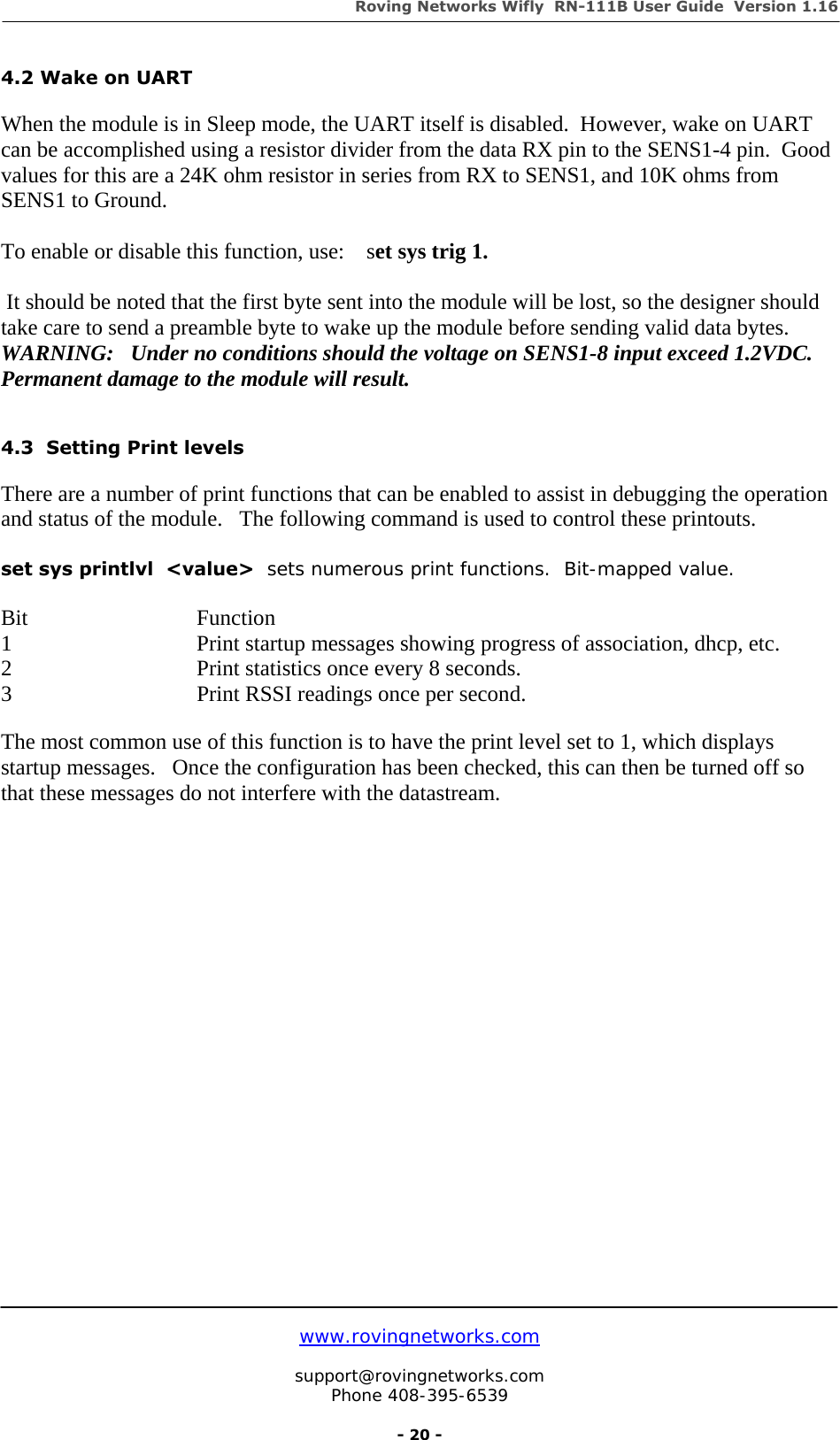 Roving Networks Wifly RN-111B User Guide Version 1.16

4.2 Wake on UART

When the module is in Sleep mode, the UART itself is disabled. However, wake on UART can be accomplished using a resistor divider from the data RX pin to the SENS1-4 pin. Good values for this are a 24K ohm resistor in series from RX to SENS1, and 10K ohms from SENS1 to Ground.

To enable or disable this function, use: set sys trig 1.

It should be noted that the first byte sent into the module will be lost, so the designer should take care to send a preamble byte to wake up the module before sending valid data bytes. WARNING: Under no conditions should the voltage on SENS1-8 input exceed 1.2VDC. Permanent damage to the module will result.

4.3 Setting Print levels

There are a number of print functions that can be enabled to assist in debugging the operation and status of the module. The following command is used to control these printouts.

set sys printlvl <value> sets numerous print functions. Bit-mapped value.

| Bit | Function |
|---|---|
| 1 | Print startup messages showing progress of association, dhcp, etc. |
| 2 | Print statistics once every 8 seconds. |
| 3 | Print RSSI readings once per second. |

The most common use of this function is to have the print level set to 1, which displays startup messages. Once the configuration has been checked, this can then be turned off so that these messages do not interfere with the datastream.

www.rovingnetworks.com

support@rovingnetworks.com
Phone 408-395-6539

- 20 -